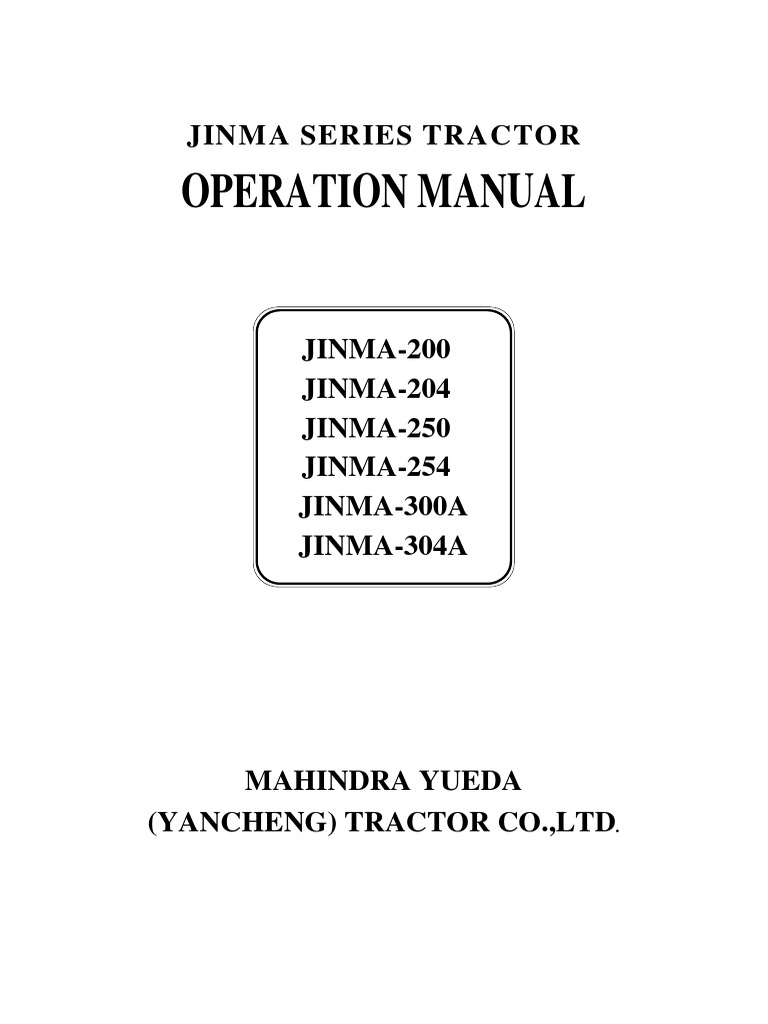 JINMA SERIES TRACTOR
OPERATION MANUAL

JINMA-200
JINMA-204
JINMA-250
JINMA-254
JINMA-300A
JINMA-304A

MAHINDRA YUEDA
(YANCHENG) TRACTOR CO.,LTD.